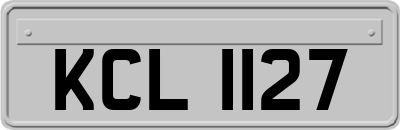 KCL 1127